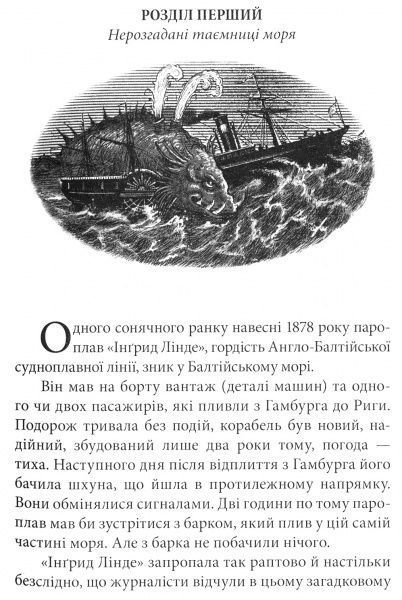 РОЗДІЛ ПЕРШИЙ
Нерозгадані таємниці моря

Одного сонячного ранку навесні 1878 року пароплав «Інґрид Лінде», гордість Англо-Балтійської судноплавної лінії, зник у Балтійському морі.

Він мав на борту вантаж (деталі машин) та одного чи двох пасажирів, які пливли з Гамбурга до Риги. Подорож тривала без подій, корабель був новий, надійний, збудований лише два роки тому, погода — тиха. Наступного дня після відплиття з Гамбурга його бачила шхуна, що йшла в протилежному напрямку. Вони обмінялися сигналами. Дві години по тому пароплав мав би зустрітися з барком, який плив у цій самій частині моря. Але з барка не побачили нічого.

«Інґрид Лінде» запропала так раптово й настільки безслідно, що журналісти відчули в цьому загадковому